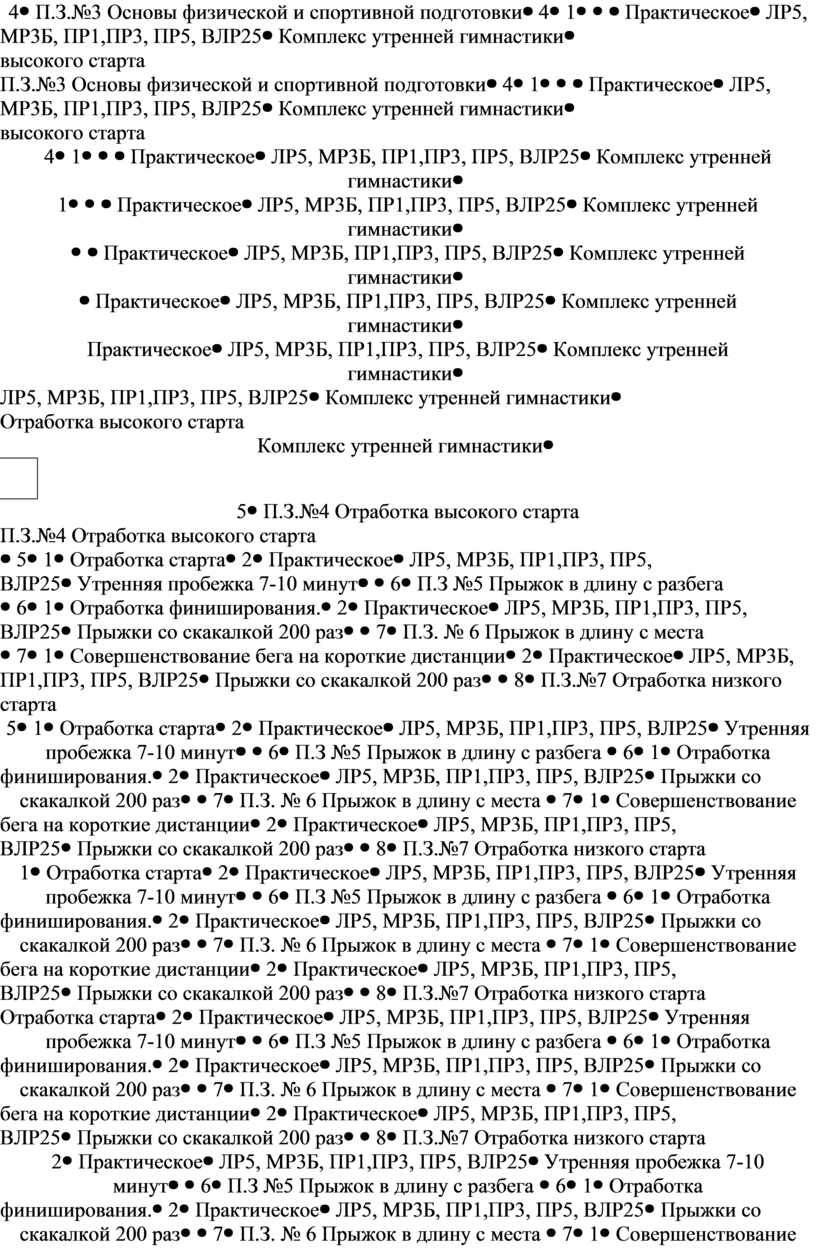 4● П.З.№3 Основы физической и спортивной подготовки● 4● 1● ● ● Практическое● ЛР5, МР3Б, ПР1,ПР3, ПР5, ВЛР25● Комплекс утренней гимнастики● высокого старта

П.З.№3 Основы физической и спортивной подготовки● 4● 1● ● ● Практическое● ЛР5, МР3Б, ПР1,ПР3, ПР5, ВЛР25● Комплекс утренней гимнастики● высокого старта

4● 1● ● ● Практическое● ЛР5, МР3Б, ПР1,ПР3, ПР5, ВЛР25● Комплекс утренней гимнастики●

1● ● ● Практическое● ЛР5, МР3Б, ПР1,ПР3, ПР5, ВЛР25● Комплекс утренней гимнастики●

● ● Практическое● ЛР5, МР3Б, ПР1,ПР3, ПР5, ВЛР25● Комплекс утренней гимнастики●

● Практическое● ЛР5, МР3Б, ПР1,ПР3, ПР5, ВЛР25● Комплекс утренней гимнастики●

Практическое● ЛР5, МР3Б, ПР1,ПР3, ПР5, ВЛР25● Комплекс утренней гимнастики●

ЛР5, МР3Б, ПР1,ПР3, ПР5, ВЛР25● Комплекс утренней гимнастики● Отработка высокого старта

Комплекс утренней гимнастики●

5● П.З.№4 Отработка высокого старта

П.З.№4 Отработка высокого старта

● 5● 1● Отработка старта● 2● Практическое● ЛР5, МР3Б, ПР1,ПР3, ПР5, ВЛР25● Утренняя пробежка 7-10 минут● ● 6● П.З №5 Прыжок в длину с разбега ● 6● 1● Отработка финиширования.● 2● Практическое● ЛР5, МР3Б, ПР1,ПР3, ПР5, ВЛР25● Прыжки со скакалкой 200 раз● ● 7● П.З. № 6 Прыжок в длину с места ● 7● 1● Совершенствование бега на короткие дистанции● 2● Практическое● ЛР5, МР3Б, ПР1,ПР3, ПР5, ВЛР25● Прыжки со скакалкой 200 раз● ● 8● П.З.№7 Отработка низкого старта

5● 1● Отработка старта● 2● Практическое● ЛР5, МР3Б, ПР1,ПР3, ПР5, ВЛР25● Утренняя пробежка 7-10 минут● ● 6● П.З №5 Прыжок в длину с разбега ● 6● 1● Отработка финиширования.● 2● Практическое● ЛР5, МР3Б, ПР1,ПР3, ПР5, ВЛР25● Прыжки со скакалкой 200 раз● ● 7● П.З. № 6 Прыжок в длину с места ● 7● 1● Совершенствование бега на короткие дистанции● 2● Практическое● ЛР5, МР3Б, ПР1,ПР3, ПР5, ВЛР25● Прыжки со скакалкой 200 раз● ● 8● П.З.№7 Отработка низкого старта

1● Отработка старта● 2● Практическое● ЛР5, МР3Б, ПР1,ПР3, ПР5, ВЛР25● Утренняя пробежка 7-10 минут● ● 6● П.З №5 Прыжок в длину с разбега ● 6● 1● Отработка финиширования.● 2● Практическое● ЛР5, МР3Б, ПР1,ПР3, ПР5, ВЛР25● Прыжки со скакалкой 200 раз● ● 7● П.З. № 6 Прыжок в длину с места ● 7● 1● Совершенствование бега на короткие дистанции● 2● Практическое● ЛР5, МР3Б, ПР1,ПР3, ПР5, ВЛР25● Прыжки со скакалкой 200 раз● ● 8● П.З.№7 Отработка низкого старта

Отработка старта● 2● Практическое● ЛР5, МР3Б, ПР1,ПР3, ПР5, ВЛР25● Утренняя пробежка 7-10 минут● ● 6● П.З №5 Прыжок в длину с разбега ● 6● 1● Отработка финиширования.● 2● Практическое● ЛР5, МР3Б, ПР1,ПР3, ПР5, ВЛР25● Прыжки со скакалкой 200 раз● ● 7● П.З. № 6 Прыжок в длину с места ● 7● 1● Совершенствование бега на короткие дистанции● 2● Практическое● ЛР5, МР3Б, ПР1,ПР3, ПР5, ВЛР25● Прыжки со скакалкой 200 раз● ● 8● П.З.№7 Отработка низкого старта

2● Практическое● ЛР5, МР3Б, ПР1,ПР3, ПР5, ВЛР25● Утренняя пробежка 7-10 минут● ● 6● П.З №5 Прыжок в длину с разбега ● 6● 1● Отработка финиширования.● 2● Практическое● ЛР5, МР3Б, ПР1,ПР3, ПР5, ВЛР25● Прыжки со скакалкой 200 раз● ● 7● П.З. № 6 Прыжок в длину с места ● 7● 1● Совершенствование